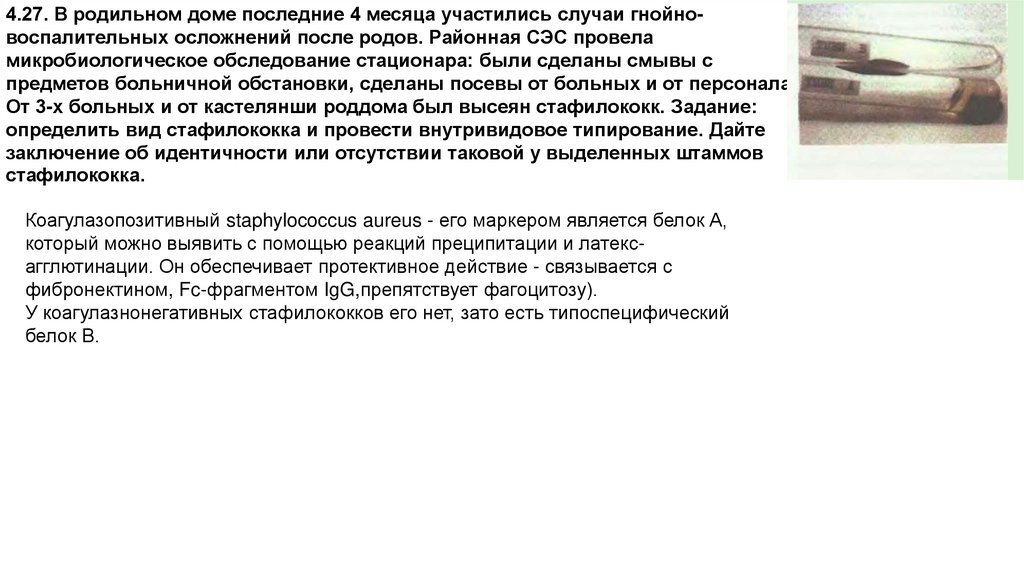 4.27. В родильном доме последние 4 месяца участились случаи гнойно-воспалительных осложнений после родов. Районная СЭС провела микробиологическое обследование стационара: были сделаны смывы с предметов больничной обстановки, сделаны посевы от больных и от персонала. От 3-х больных и от кастелянши роддома был высеян стафилококк. Задание: определить вид стафилококка и провести внутривидовое типирование. Дайте заключение об идентичности или отсутствии таковой у выделенных штаммов стафилококка.

Коагулазопозитивный staphylococcus aureus - его маркером является белок А, который можно выявить с помощью реакций преципитации и латекс-агглютинации. Он обеспечивает протективное действие - связывается с фибронектином, Fc-фрагментом IgG,препятствует фагоцитозу).
У коагулазнонегативных стафилококков его нет, зато есть типоспецифический белок В.